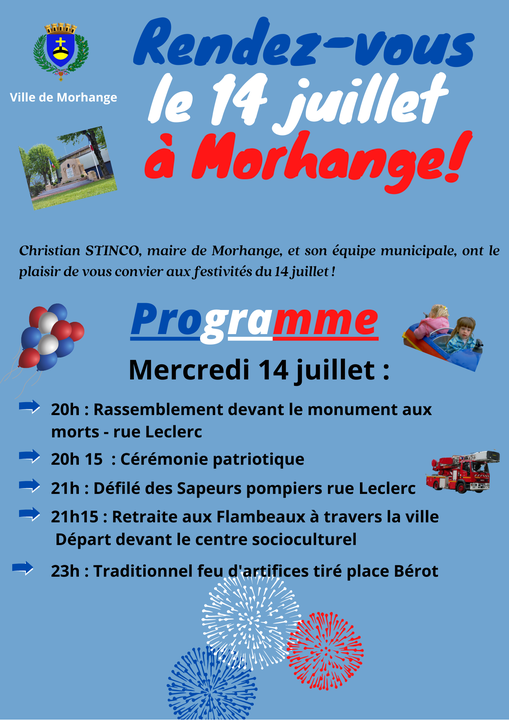 Ville de Morhange

Rendez-vous le 14 juillet à Morhange!

Christian STINCO, maire de Morhange, et son équipe municipale, ont le plaisir de vous convier aux festivités du 14 juillet !

Programme

Mercredi 14 juillet :

20h : Rassemblement devant le monument aux morts - rue Leclerc

20h 15 : Cérémonie patriotique

21h : Défilé des Sapeurs pompiers rue Leclerc

21h15 : Retraite aux Flambeaux à travers la ville Départ devant le centre socioculturel

23h : Traditionnel feu d'artifices tiré place Bérot